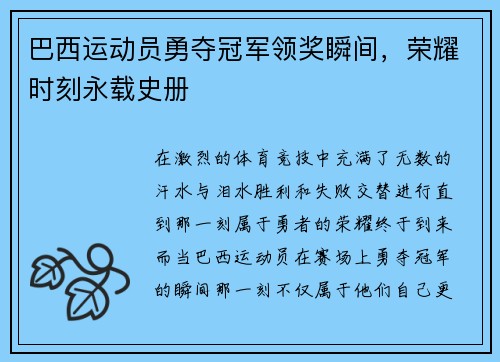 巴西运动员勇夺冠军领奖瞬间，荣耀时刻永载史册

在激烈的体育竞技中充满了无数的汗水与泪水胜利和失败交替进行直到那一刻属于勇者的荣耀终于到来而当巴西运动员在赛场上勇夺冠军的瞬间那一刻不仅属于他们自己更